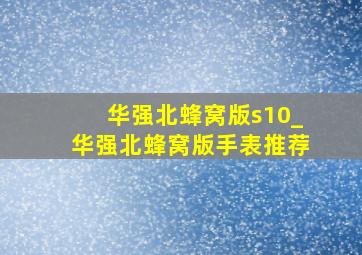 华强北蜂窝版s10_
华强北蜂窝版手表推荐